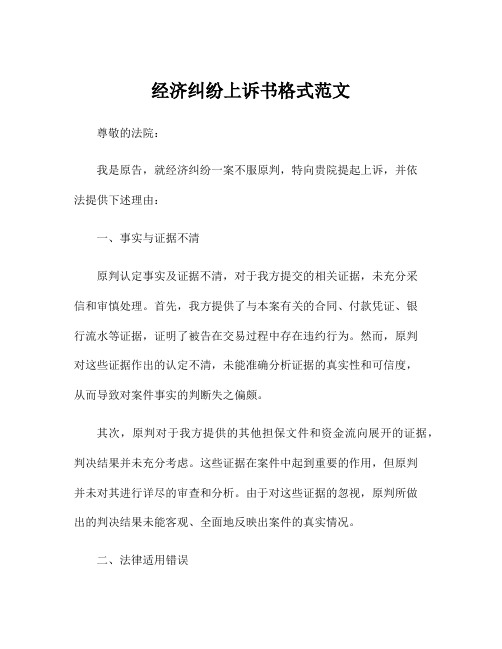 经济纠纷上诉书格式范文

尊敬的法院：

我是原告，就经济纠纷一案不服原判，特向贵院提起上诉，并依法提供下述理由：

一、事实与证据不清

原判认定事实及证据不清，对于我方提交的相关证据，未充分采信和审慎处理。首先，我方提供了与本案有关的合同、付款凭证、银行流水等证据，证明了被告在交易过程中存在违约行为。然而，原判对这些证据作出的认定不清，未能准确分析证据的真实性和可信度，从而导致对案件事实的判断失之偏颇。

其次，原判对于我方提供的其他担保文件和资金流向展开的证据，判决结果并未充分考虑。这些证据在案件中起到重要的作用，但原判并未对其进行详尽的审查和分析。由于对这些证据的忽视，原判所做出的判决结果未能客观、全面地反映出案件的真实情况。

二、法律适用错误